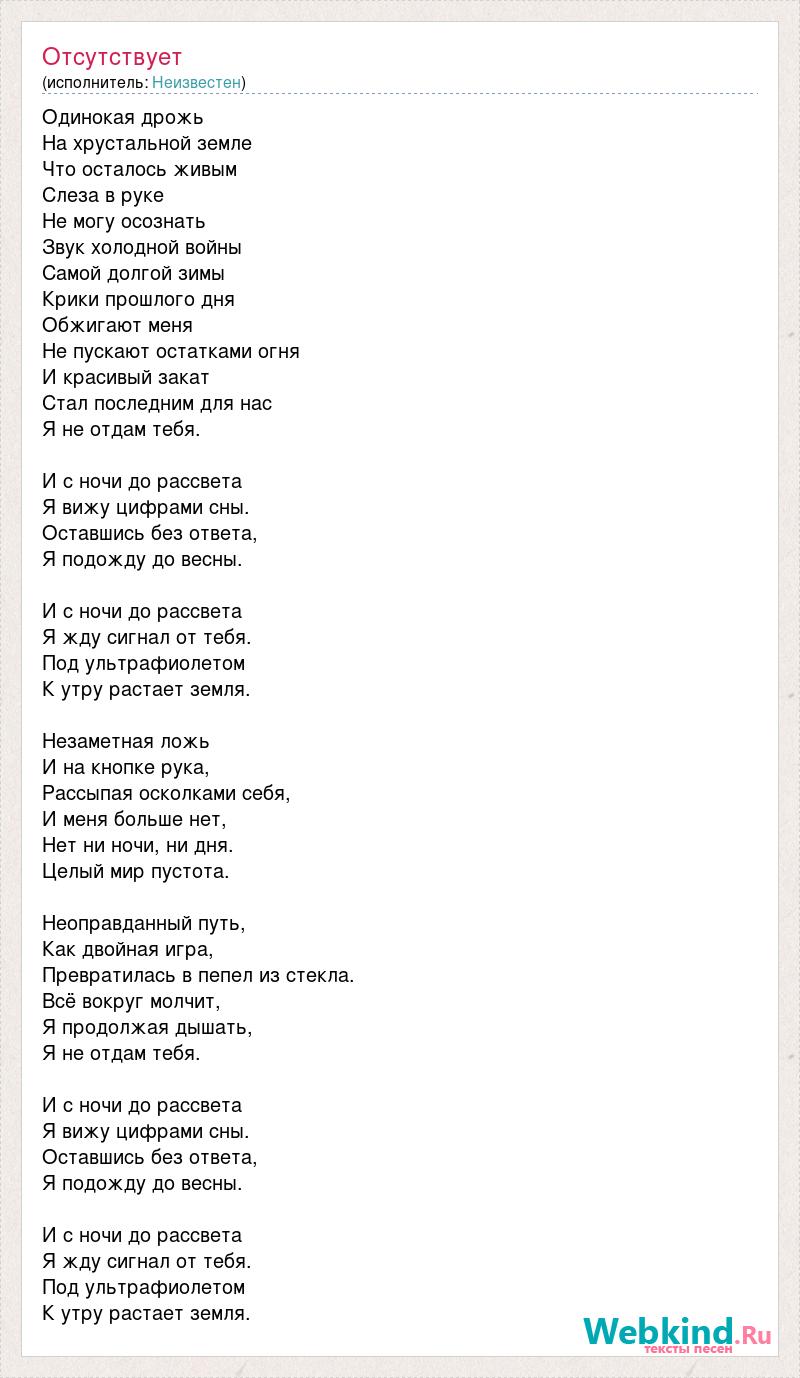 Отсутствует
(исполнитель: Неизвестен)

Одинокая дрожь
На хрустальной земле
Что осталось живым
Слеза в руке
Не могу осознать
Звук холодной войны
Самой долгой зимы
Крики прошлого дня
Обжигают меня
Не пускают остатками огня
И красивый закат
Стал последним для нас
Я не отдам тебя.

И с ночи до рассвета
Я вижу цифрами сны.
Оставшись без ответа,
Я подожду до весны.

И с ночи до рассвета
Я жду сигнал от тебя.
Под ультрафиолетом
К утру растает земля.

Незаметная ложь
И на кнопке рука,
Рассыпая осколками себя,
И меня больше нет,
Нет ни ночи, ни дня.
Целый мир пустота.

Неоправданный путь,
Как двойная игра,
Превратилась в пепел из стекла.
Всё вокруг молчит,
Я продолжая дышать,
Я не отдам тебя.

И с ночи до рассвета
Я вижу цифрами сны.
Оставшись без ответа,
Я подожду до весны.

И с ночи до рассвета
Я жду сигнал от тебя.
Под ультрафиолетом
К утру растает земля.

Webkind.Ru
тексты песен